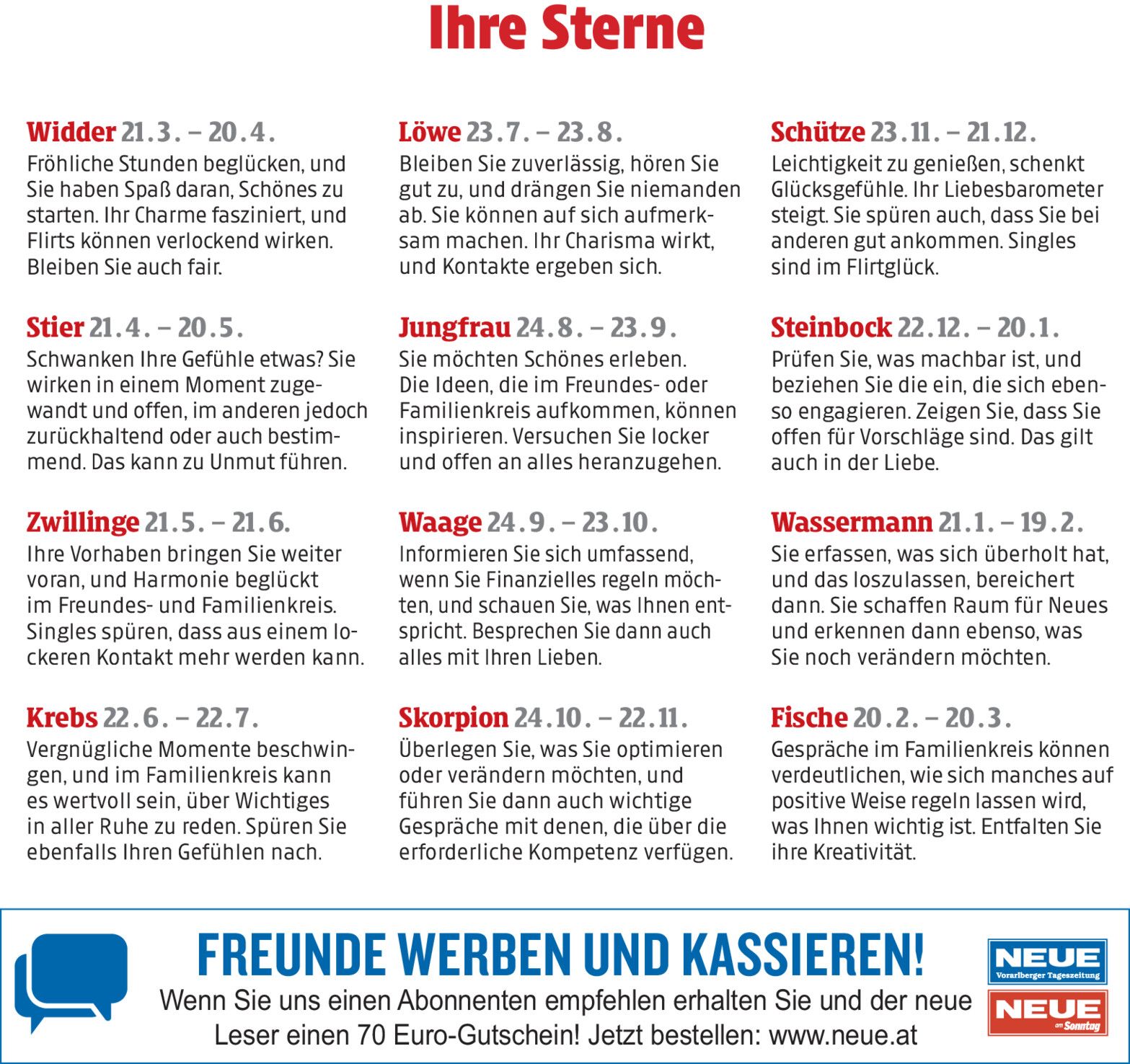 Ihre Sterne

Widder 21.3. – 20.4.
Fröhliche Stunden beglücken, und Sie haben Spaß daran, Schönes zu starten. Ihr Charme fasziniert, und Flirts können verlockend wirken. Bleiben Sie auch fair.

Stier 21.4. – 20.5.
Schwanken Ihre Gefühle etwas? Sie wirken in einem Moment zugewandt und offen, im anderen jedoch zurückhaltend oder auch bestimmend. Das kann zu Unmut führen.

Zwillinge 21.5. – 21.6.
Ihre Vorhaben bringen Sie weiter voran, und Harmonie beglückt im Freundes- und Familienkreis. Singles spüren, dass aus einem lockeren Kontakt mehr werden kann.

Krebs 22.6. – 22.7.
Vergnügliche Momente beschwingen, und im Familienkreis kann es wertvoll sein, über Wichtiges in aller Ruhe zu reden. Spüren Sie ebenfalls Ihren Gefühlen nach.

Löwe 23.7. – 23.8.
Bleiben Sie zuverlässig, hören Sie gut zu, und drängen Sie niemanden ab. Sie können auf sich aufmerksam machen. Ihr Charisma wirkt, und Kontakte ergeben sich.

Jungfrau 24.8. – 23.9.
Sie möchten Schönes erleben. Die Ideen, die im Freundes- oder Familienkreis aufkommen, können inspirieren. Versuchen Sie locker und offen an alles heranzugehen.

Waage 24.9. – 23.10.
Informieren Sie sich umfassend, wenn Sie Finanzielles regeln möchten, und schauen Sie, was Ihnen entspricht. Besprechen Sie dann auch alles mit Ihren Lieben.

Skorpion 24.10. – 22.11.
Überlegen Sie, was Sie optimieren oder verändern möchten, und führen Sie dann auch wichtige Gespräche mit denen, die über die erforderliche Kompetenz verfügen.

Schütze 23.11. – 21.12.
Leichtigkeit zu genießen, schenkt Glücksgefühle. Ihr Liebesbarometer steigt. Sie spüren auch, dass Sie bei anderen gut ankommen. Singles sind im Flirtglück.

Steinbock 22.12. – 20.1.
Prüfen Sie, was machbar ist, und beziehen Sie die ein, die sich ebenso engagieren. Zeigen Sie, dass Sie offen für Vorschläge sind. Das gilt auch in der Liebe.

Wassermann 21.1. – 19.2.
Sie erfassen, was sich überholt hat, und das loszulassen, bereichert dann. Sie schaffen Raum für Neues und erkennen dann ebenso, was Sie noch verändern möchten.

Fische 20.2. – 20.3.
Gespräche im Familienkreis können verdeutlichen, wie sich manches auf positive Weise regeln lassen wird, was Ihnen wichtig ist. Entfalten Sie ihre Kreativität.

FREUNDE WERBEN UND KASSIEREN!
Wenn Sie uns einen Abonnenten empfehlen erhalten Sie und der neue Leser einen 70 Euro-Gutschein! Jetzt bestellen: www.neue.at

NEUE Vorarlberger Tageszeitung
NEUE am Sonntag